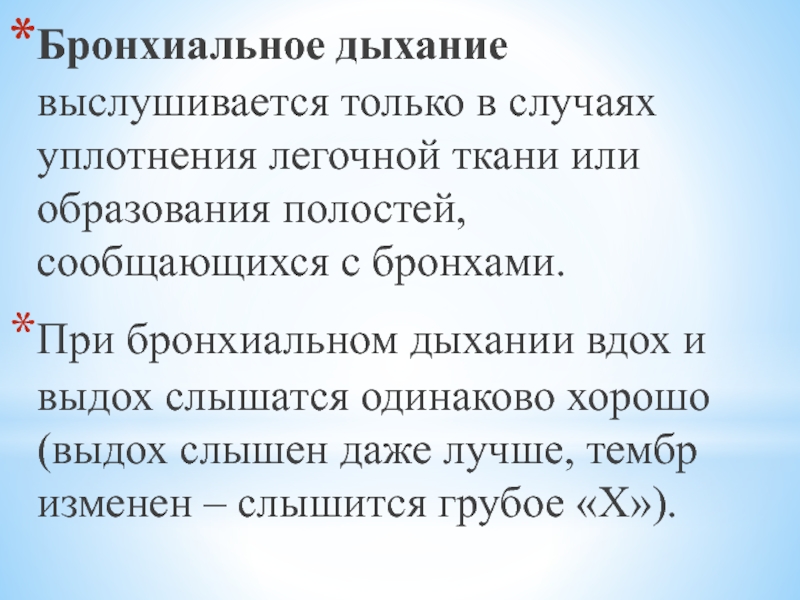 *Бронхиальное дыхание выслушивается только в случаях уплотнения легочной ткани или образования полостей, сообщающихся с бронхами.

*При бронхиальном дыхании вдох и выдох слышатся одинаково хорошо (выдох слышен даже лучше, тембр изменен – слышится грубое «Х»).